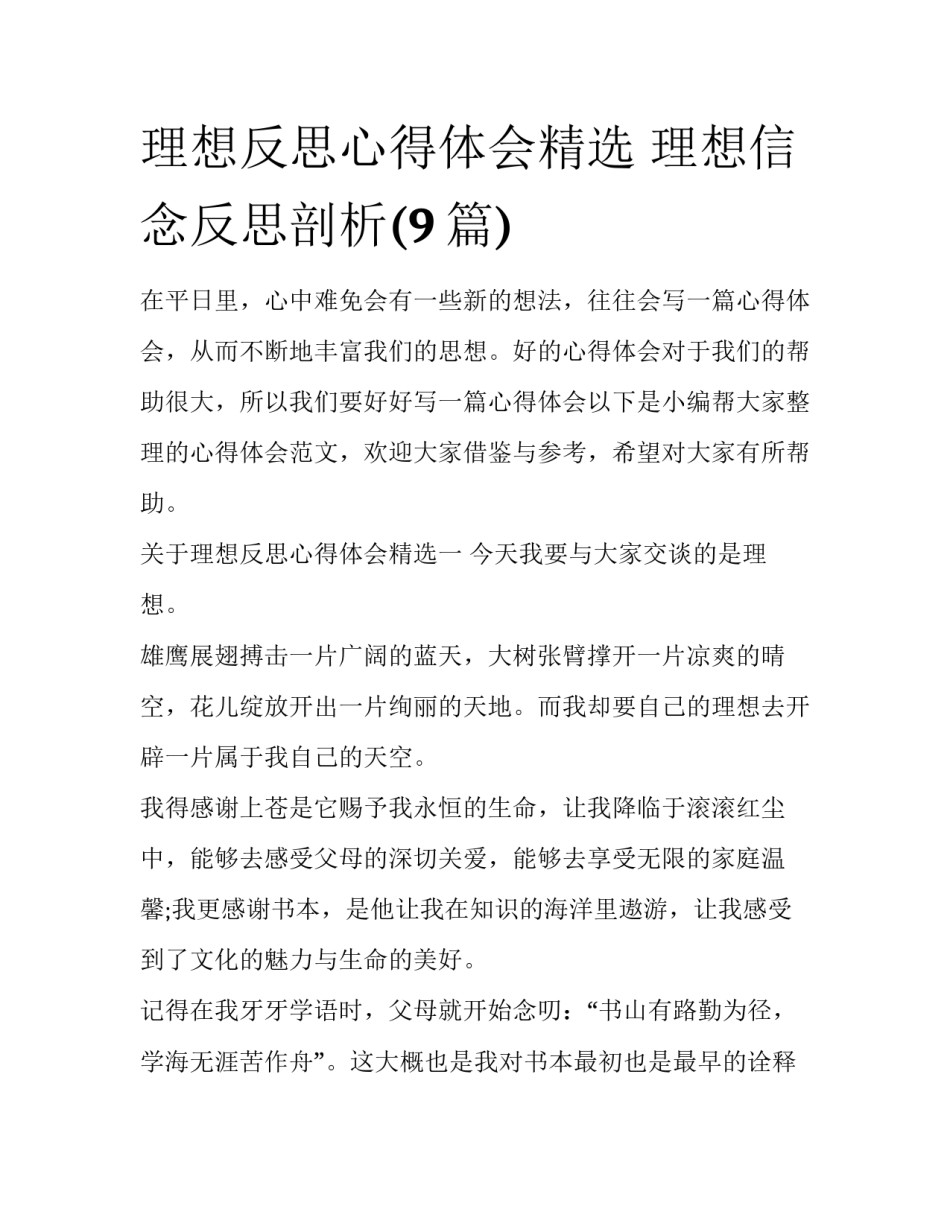 理想反思心得体会精选 理想信念反思剖析(9 篇)

在平日里，心中难免会有一些新的想法，往往会写一篇心得体会，从而不断地丰富我们的思想。好的心得体会对于我们的帮助很大，所以我们要好好写一篇心得体会以下是小编帮大家整理的心得体会范文，欢迎大家借鉴与参考，希望对大家有所帮助。

关于理想反思心得体会精选一 今天我要与大家交谈的是理想。

雄鹰展翅搏击一片广阔的蓝天，大树张臂撑开一片凉爽的晴空，花儿绽放开出一片绚丽的天地。而我却要自己的理想去开辟一片属于我自己的天空。

我得感谢上苍是它赐予我永恒的生命，让我降临于滚滚红尘中，能够去感受父母的深切关爱，能够去享受无限的家庭温馨;我更感谢书本，是他让我在知识的海洋里遨游，让我感受到了文化的魅力与生命的美好。

记得在我牙牙学语时，父母就开始念叨：“书山有路勤为径，学海无涯苦作舟”。这大概也是我对书本最初也是最早的诠释